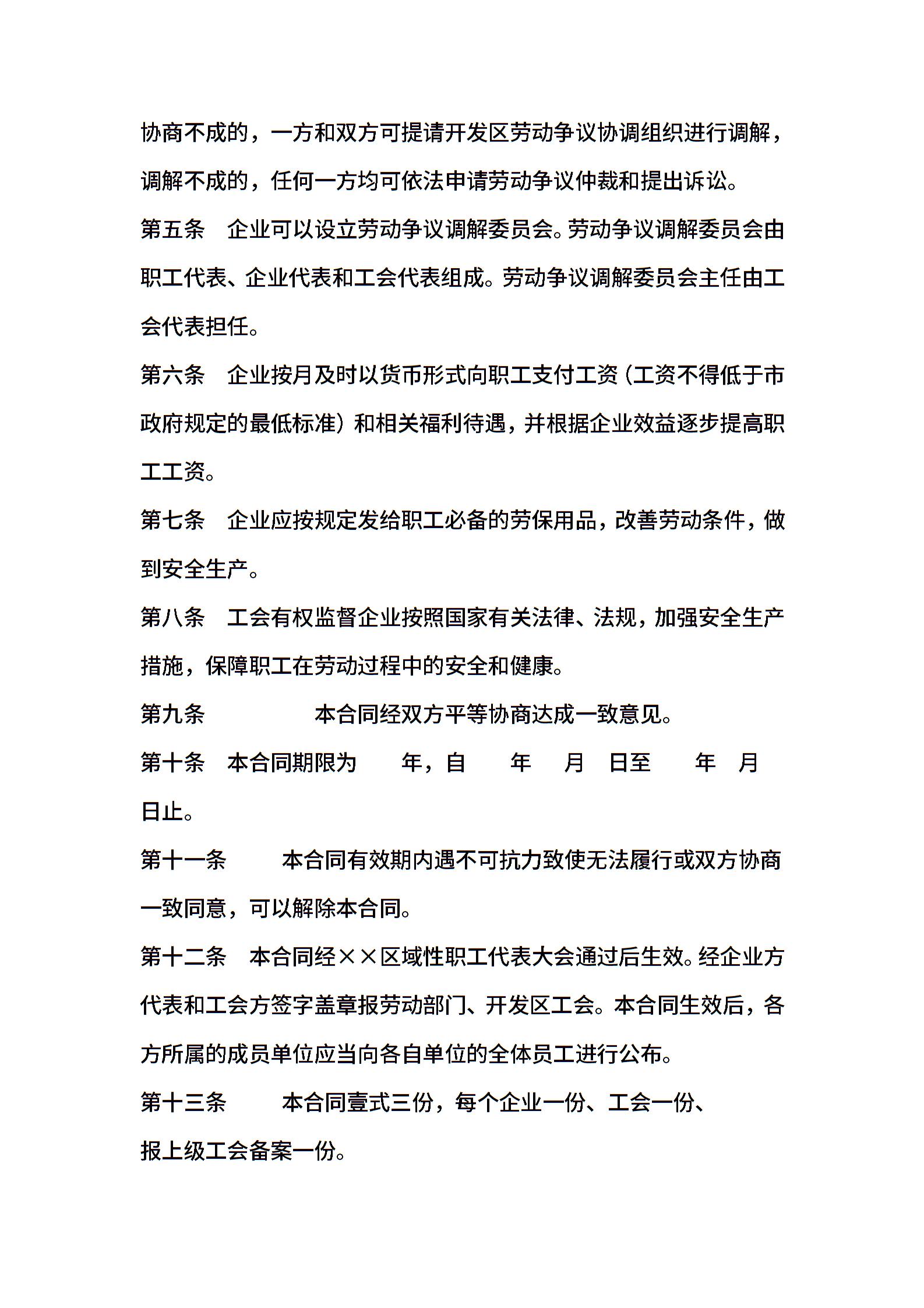 协商不成的，一方和双方可提请开发区劳动争议协调组织进行调解，调解不成的，任何一方均可依法申请劳动争议仲裁和提出诉讼。

第五条　企业可以设立劳动争议调解委员会。劳动争议调解委员会由职工代表、企业代表和工会代表组成。劳动争议调解委员会主任由工会代表担任。

第六条　企业按月及时以货币形式向职工支付工资（工资不得低于市政府规定的最低标准）和相关福利待遇，并根据企业效益逐步提高职工工资。

第七条　企业应按规定发给职工必备的劳保用品，改善劳动条件，做到安全生产。

第八条　工会有权监督企业按照国家有关法律、法规，加强安全生产措施，保障职工在劳动过程中的安全和健康。

第九条　本合同经双方平等协商达成一致意见。

第十条　本合同期限为　年，自　年　月　日至　年　月　日止。

第十一条　本合同有效期内遇不可抗力致使无法履行或双方协商一致同意，可以解除本合同。

第十二条　本合同经××区域性职工代表大会通过后生效。经企业方代表和工会方签字盖章报劳动部门、开发区工会。本合同生效后，各方所属的成员单位应当向各自单位的全体员工进行公布。

第十三条　本合同壹式三份，每个企业一份、工会一份、报上级工会备案一份。